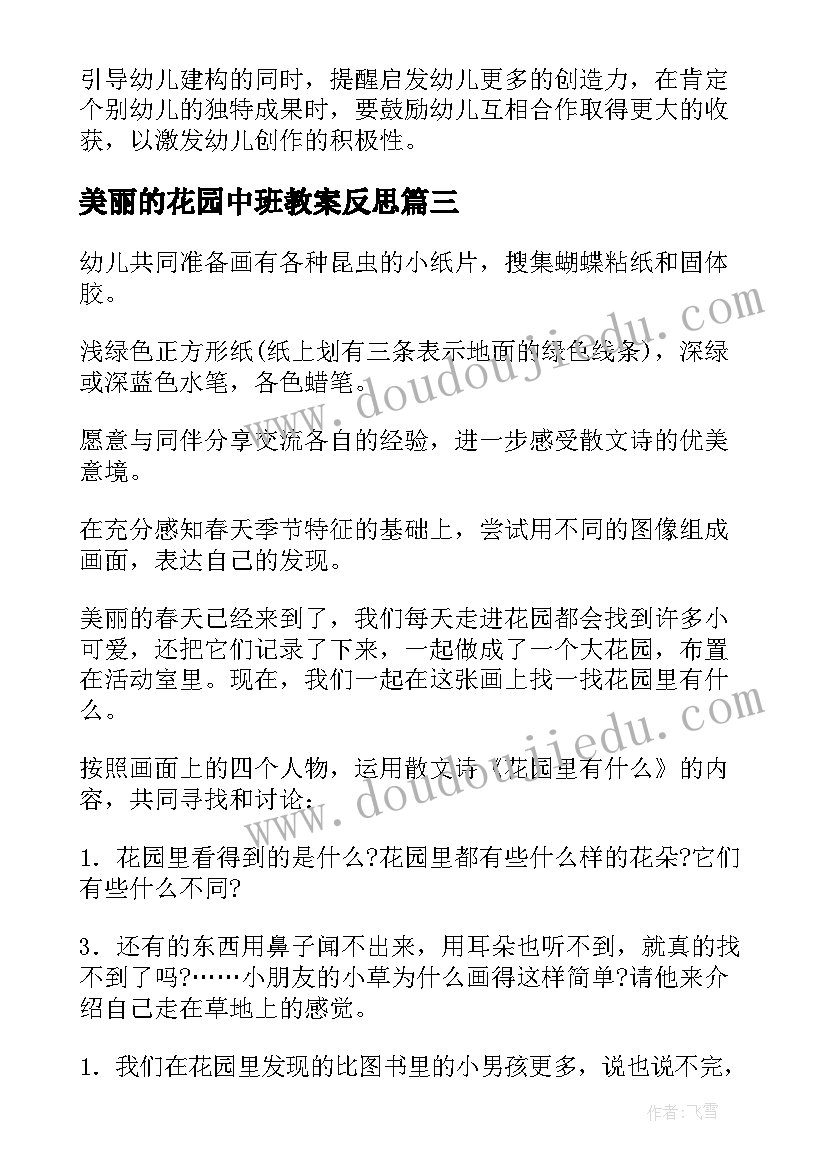 引导幼儿建构的同时，提醒启发幼儿更多的创造力，在肯定个别幼儿的独特成果时，要鼓励幼儿互相合作取得更大的收获，以激发幼儿创作的积极性。

美丽的花园中班教案反思篇三

幼儿共同准备画有各种昆虫的小纸片，搜集蝴蝶粘纸和固体胶。

浅绿色正方形纸(纸上划有三条表示地面的绿色线条)，深绿或深蓝色水笔，各色蜡笔。

愿意与同伴分享交流各自的经验，进一步感受散文诗的优美意境。

在充分感知春天季节特征的基础上，尝试用不同的图像组成画面，表达自己的发现。

美丽的春天已经来到了，我们每天走进花园都会找到许多小可爱，还把它们记录了下来，一起做成了一个大花园，布置在活动室里。现在，我们一起在这张画上找一找花园里有什么。

按照画面上的四个人物，运用散文诗《花园里有什么》的内容，共同寻找和讨论：

1．花园里看得到的是什么?花园里都有些什么样的花朵?它们有些什么不同?

3．还有的东西用鼻子闻不出来，用耳朵也听不到，就真的找不到了吗?……小朋友的小草为什么画得这样简单?请他来介绍自己走在草地上的感觉。

1．我们在花园里发现的比图书里的小男孩更多，说也说不完，

www.doudoujiedu.com

www.doudoujiedu.com

作者：飞雪